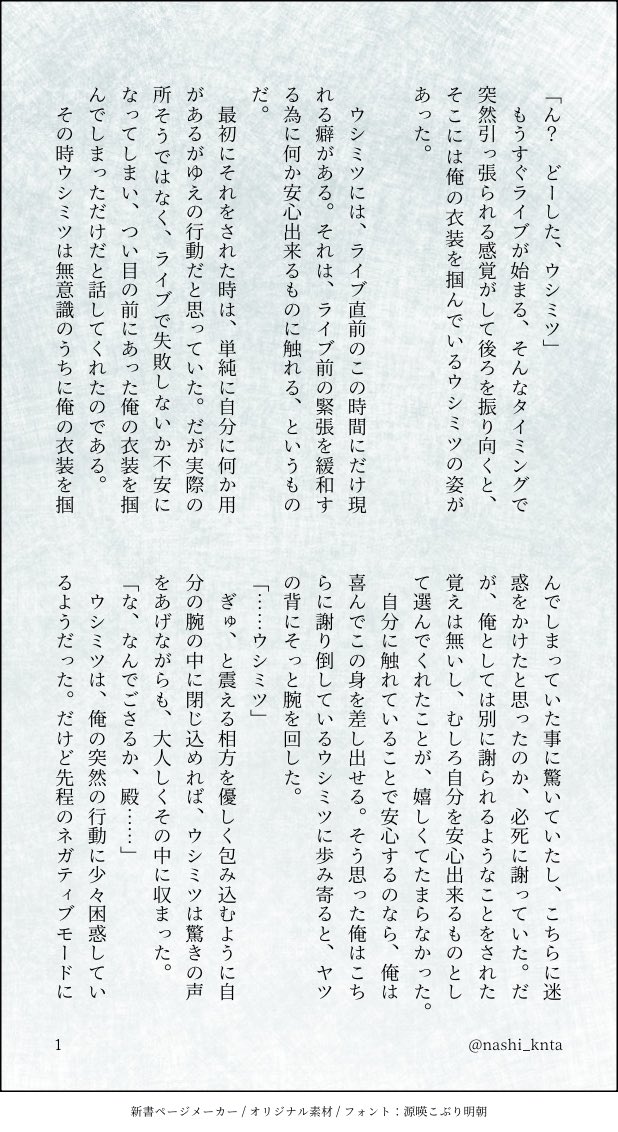 「ん？　どーした、ウシミツ」
もうすぐライブが始まる、そんなタイミングで突然引っ張られる感覚がして後ろを振り向くと、そこには俺の衣装を掴んでいるウシミツの姿があった。

ウシミツには、ライブ直前のこの時間にだけ現れる癖がある。それは、ライブ前の緊張を緩和する為に何か安心出来るものに触れる、というものだ。

最初にそれをされた時は、単純に自分に何か用があるがゆえの行動だと思っていた。だが実際の所そうではなく、ライブで失敗しないか不安になってしまい、つい目の前にあった俺の衣装を掴んでしまっただけだと話してくれたのである。

その時ウシミツは無意識のうちに俺の衣装を掴んでしまっていた事に驚いていたし、こちらに迷惑をかけたと思ったのか、必死に謝っていた。だが、俺としては別に謝られるようなことをされた覚えは無いし、むしろ自分を安心出来るものとして選んでくれたことが、嬉しくてたまらなかった。

自分に触れていることで安心するのなら、俺は喜んでこの身を差し出せる。そう思った俺はこちらに謝り倒しているウシミツに歩み寄ると、ヤツの背にそっと腕を回した。

「……ウシミツ」

ぎゅ、と震える相方を優しく包み込むように自分の腕の中に閉じ込めれば、ウシミツは驚きの声をあげながらも、大人しくその中に収まった。

「な、なんでござるか、殿……」

ウシミツは、俺の突然の行動に少々困惑しているようだった。だけど先程のネガティブモードに

1

@nashi_knta

新書ページメーカー / オリジナル素材 / フォント：源暎こぶり明朝